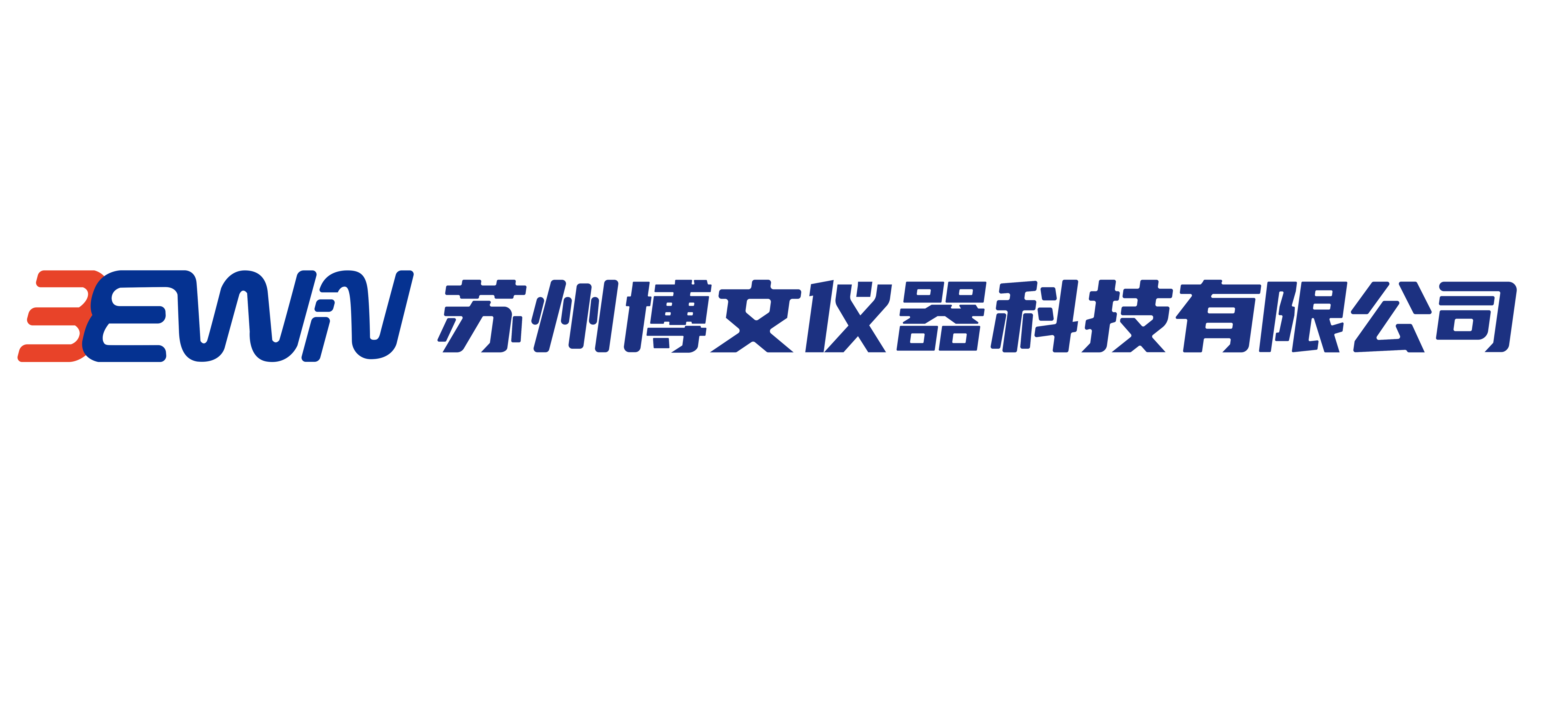 BEWIN 苏州博文仪器科技有限公司